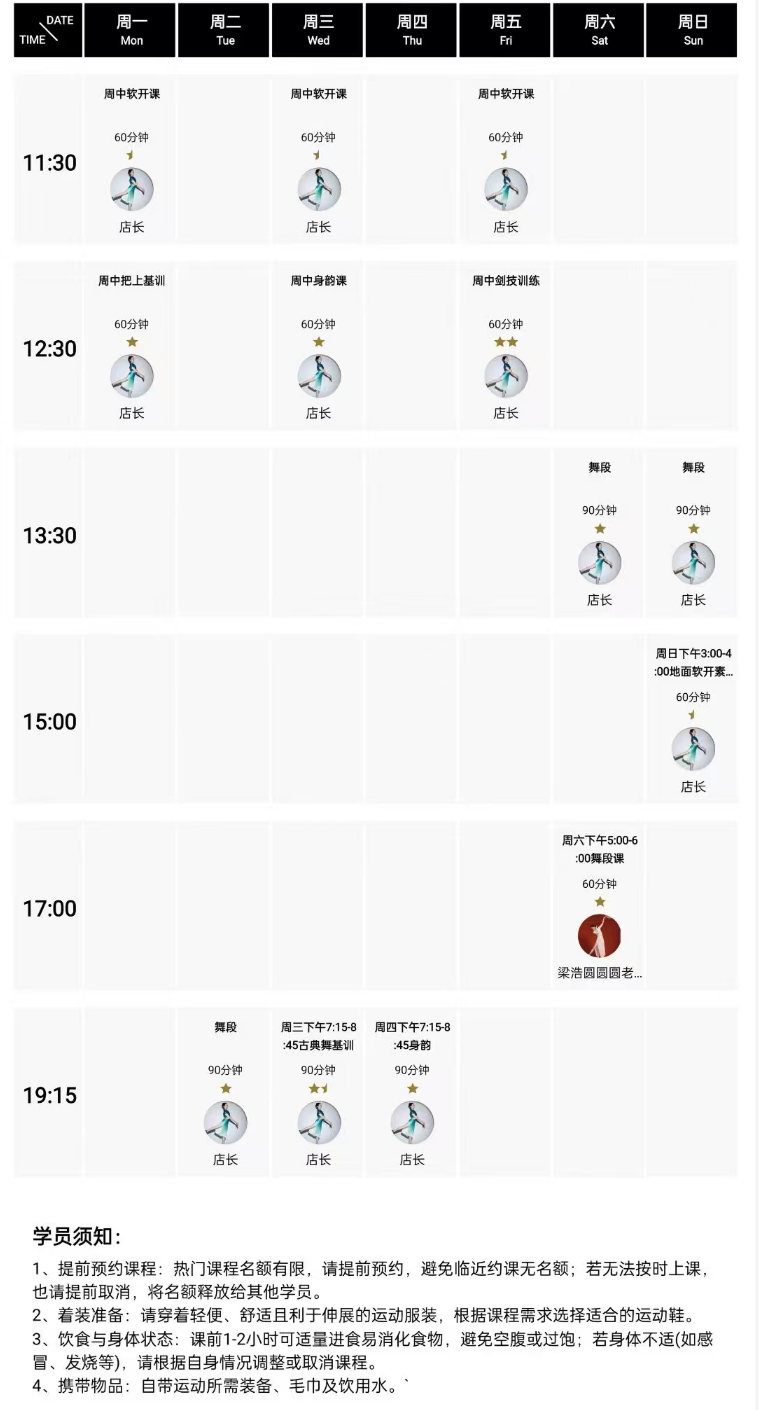 | DATE TIME | 周一 Mon | 周二 Tue | 周三 Wed | 周四 Thu | 周五 Fri | 周六 Sat | 周日 Sun |
|---|---|---|---|---|---|---|---|
| 11:30 | 周中软开课 60分钟 店长 | | 周中软开课 60分钟 店长 | | 周中软开课 60分钟 店长 | | |
| 12:30 | 周中把上基训 60分钟 店长 | | 周中身韵课 60分钟 店长 | | 周中剑技训练 60分钟 店长 | | |
| 13:30 | | | | | | 舞段 90分钟 店长 | 舞段 90分钟 店长 |
| 15:00 | | | | | | | 周日下午3:00-4:00地面软开素... 60分钟 店长 |
| 17:00 | | | | | | 周六下午5:00-6:00舞段课 60分钟 梁浩圆圆圆老... | |
| 19:15 | | 舞段 90分钟 店长 | 周三下午7:15-8:45古典舞基训 90分钟 店长 | 周四下午7:15-8:45身韵 90分钟 店长 | | | |

学员须知：

1、提前预约课程：热门课程名额有限，请提前预约，避免临近约课无名额；若无法按时上课，也请提前取消，将名额释放给其他学员。
2、着装准备：请穿着轻便、舒适且利于伸展的运动服装，根据课程需求选择适合的运动鞋。
3、饮食与身体状态：课前1-2小时可适量进食易消化食物，避免空腹或过饱；若身体不适(如感冒、发烧等)，请根据自身情况调整或取消课程。
4、携带物品：自带运动所需装备、毛巾及饮用水。`